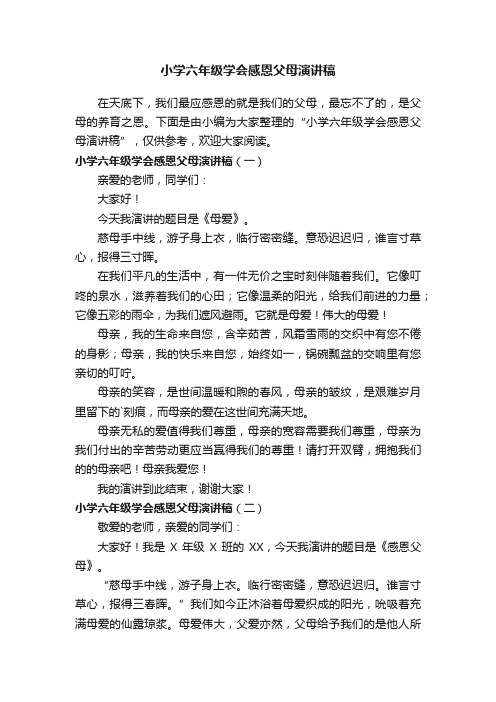 小学六年级学会感恩父母演讲稿

在天底下，我们最应感恩的就是我们的父母，最忘不了的，是父母的养育之恩。下面是由小编为大家整理的“小学六年级学会感恩父母演讲稿”，仅供参考，欢迎大家阅读。

小学六年级学会感恩父母演讲稿（一）

亲爱的老师，同学们：

大家好！

今天我演讲的题目是《母爱》。

慈母手中线，游子身上衣，临行密密缝。意恐迟迟归，谁言寸草心，报得三寸晖。

在我们平凡的生活中，有一件无价之宝时刻伴随着我们。它像叮咚的泉水，滋养着我们的心田；它像温柔的阳光，给我们前进的力量；它像五彩的雨伞，为我们遮风避雨。它就是母爱！伟大的母爱！

母亲，我的生命来自您，含辛茹苦，风霜雪雨的交织中有您不倦的身影；母亲，我的快乐来自您，始终如一，锅碗瓢盆的交响里有您亲切的叮咛。

母亲的笑容，是世间温暖和煦的春风，母亲的皱纹，是艰难岁月里留下的`刻痕，而母亲的爱在这世间充满天地。

母亲无私的爱值得我们尊重，母亲的宽容需要我们尊重，母亲为我们付出的辛苦劳动更应当赢得我们的尊重！请打开双臂，拥抱我们的的母亲吧！母亲我爱您！

我的演讲到此结束，谢谢大家！

小学六年级学会感恩父母演讲稿（二）

敬爱的老师，亲爱的同学们：

大家好！我是 X 年级 X 班的 XX，今天我演讲的题目是《感恩父母》。

“慈母手中线，游子身上衣。临行密密缝，意恐迟迟归。谁言寸草心，报得三春晖。”我们如今正沐浴着母爱织成的阳光，吮吸着充满母爱的仙露琼浆。母爱伟大，父爱亦然，父母给予我们的是他人所